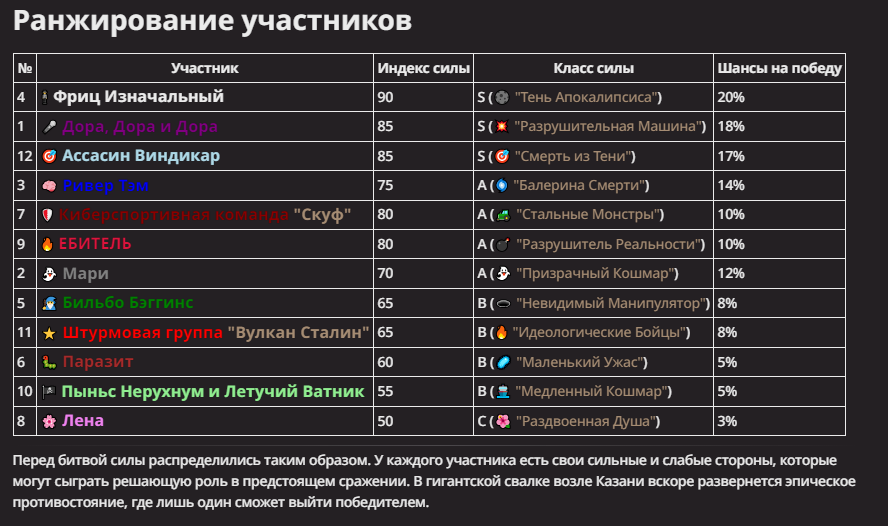 Ранжирование участников

| № | Участник | Индекс силы | Класс силы | Шансы на победу |
|---|---|---|---|---|
| 4 | Фриц Изначальный | 90 | S ( "Тень Апокалипсиса") | 20% |
| 1 | Дора, Дора и Дора | 85 | S ( "Разрушительная Машина") | 18% |
| 12 | Ассасин Виндикар | 85 | S ( "Смерть из Тени") | 17% |
| 3 | Ривер Тэм | 75 | A ( "Балерина Смерти") | 14% |
| 7 | Киберспортивная команда "Скуф" | 80 | A ( "Стальные Монстры") | 10% |
| 9 | ЕБИТЕЛЬ | 80 | A ( "Разрушитель Реальности") | 10% |
| 2 | Мари | 70 | A ( "Призрачный Кошмар") | 12% |
| 5 | Бильбо Бэггинс | 65 | B ( "Невидимый Манипулятор") | 8% |
| 11 | Штурмовая группа "Вулкан Сталин" | 65 | B ( "Идеологические Бойцы") | 8% |
| 6 | Паразит | 60 | B ( "Маленький Ужас") | 5% |
| 10 | Пыньс Нерухнум и Летучий Ватник | 55 | B ( "Медленный Кошмар") | 5% |
| 8 | Лена | 50 | C ( "Раздвоенная Душа") | 3% |

Перед битвой силы распределились таким образом. У каждого участника есть свои сильные и слабые стороны, которые могут сыграть решающую роль в предстоящем сражении. В гигантской свалке возле Казани вскоре развернется эпическое противостояние, где лишь один сможет выйти победителем.